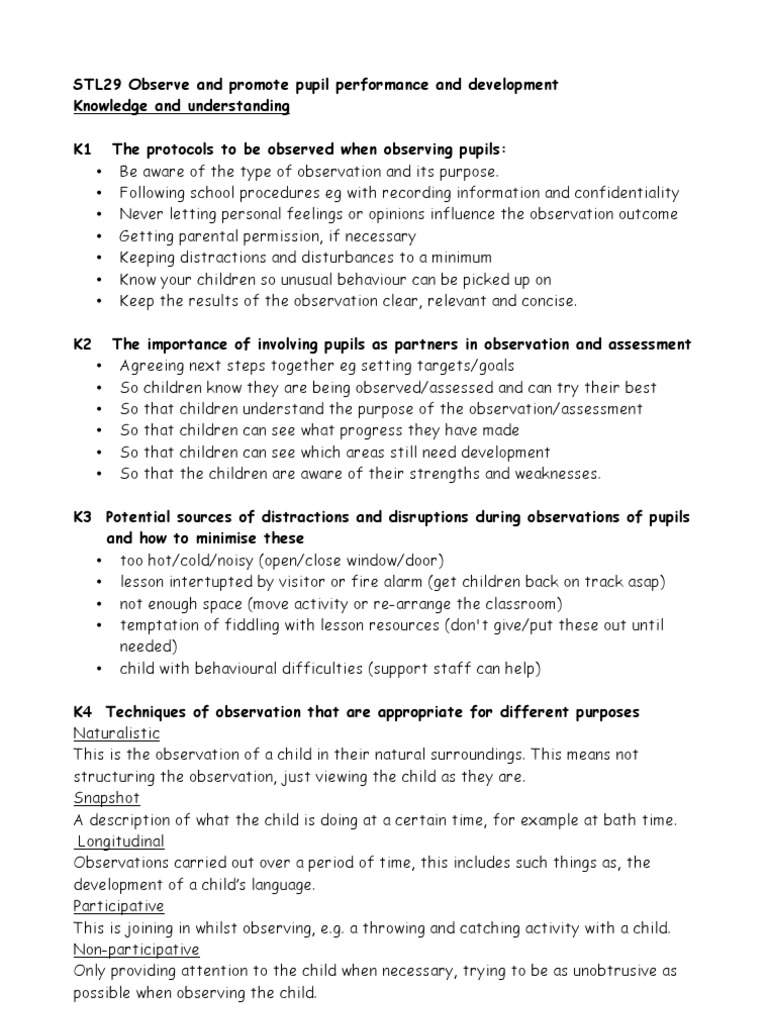 STL29 Observe and promote pupil performance and development
Knowledge and understanding

K1 The protocols to be observed when observing pupils:
• Be aware of the type of observation and its purpose.
• Following school procedures eg with recording information and confidentiality
• Never letting personal feelings or opinions influence the observation outcome
• Getting parental permission, if necessary
• Keeping distractions and disturbances to a minimum
• Know your children so unusual behaviour can be picked up on
• Keep the results of the observation clear, relevant and concise.

K2 The importance of involving pupils as partners in observation and assessment
• Agreeing next steps together eg setting targets/goals
• So children know they are being observed/assessed and can try their best
• So that children understand the purpose of the observation/assessment
• So that children can see what progress they have made
• So that children can see which areas still need development
• So that the children are aware of their strengths and weaknesses.

K3 Potential sources of distractions and disruptions during observations of pupils and how to minimise these
• too hot/cold/noisy (open/close window/door)
• lesson intertupted by visitor or fire alarm (get children back on track asap)
• not enough space (move activity or re-arrange the classroom)
• temptation of fiddling with lesson resources (don't give/put these out until needed)
• child with behavioural difficulties (support staff can help)

K4 Techniques of observation that are appropriate for different purposes
Naturalistic
This is the observation of a child in their natural surroundings. This means not structuring the observation, just viewing the child as they are.
Snapshot
A description of what the child is doing at a certain time, for example at bath time.
Longitudinal
Observations carried out over a period of time, this includes such things as, the development of a child's language.
Participative
This is joining in whilst observing, e.g. a throwing and catching activity with a child.
Non-participative
Only providing attention to the child when necessary, trying to be as unobtrusive as possible when observing the child.